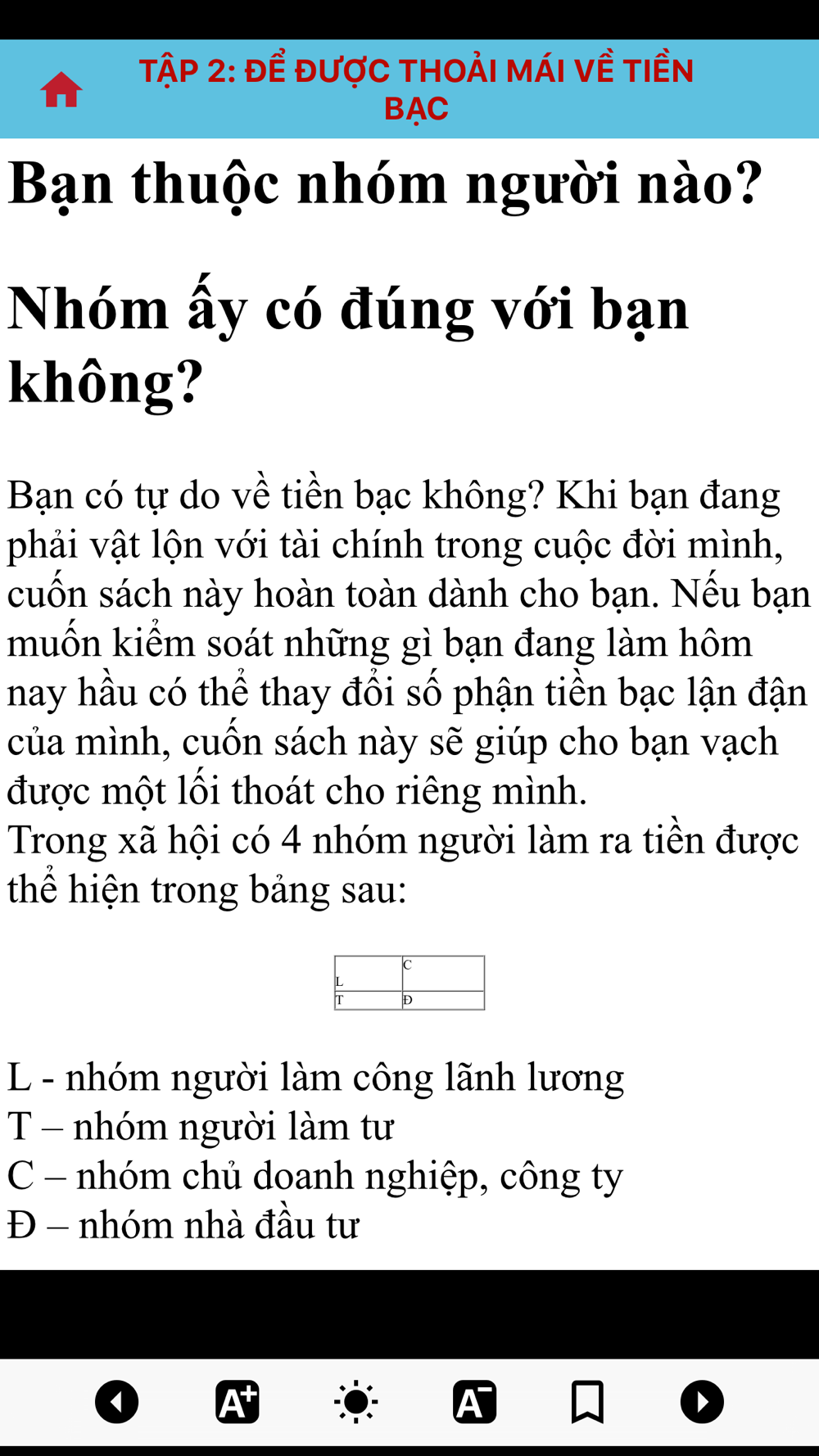 TẬP 2: ĐỂ ĐƯỢC THOẢI MÁI VỀ TIỀN BẠC

Bạn thuộc nhóm người nào?

Nhóm ấy có đúng với bạn không?

Bạn có tự do về tiền bạc không? Khi bạn đang phải vật lộn với tài chính trong cuộc đời mình, cuốn sách này hoàn toàn dành cho bạn. Nếu bạn muốn kiểm soát những gì bạn đang làm hôm nay hầu có thể thay đổi số phận tiền bạc lận đận của mình, cuốn sách này sẽ giúp cho bạn vạch được một lối thoát cho riêng mình.
Trong xã hội có 4 nhóm người làm ra tiền được thể hiện trong bảng sau:

| L | C |
|---|---|
| T | Đ |

L - nhóm người làm công lãnh lương
T – nhóm người làm tư
C – nhóm chủ doanh nghiệp, công ty
Đ – nhóm nhà đầu tư

A+ A-